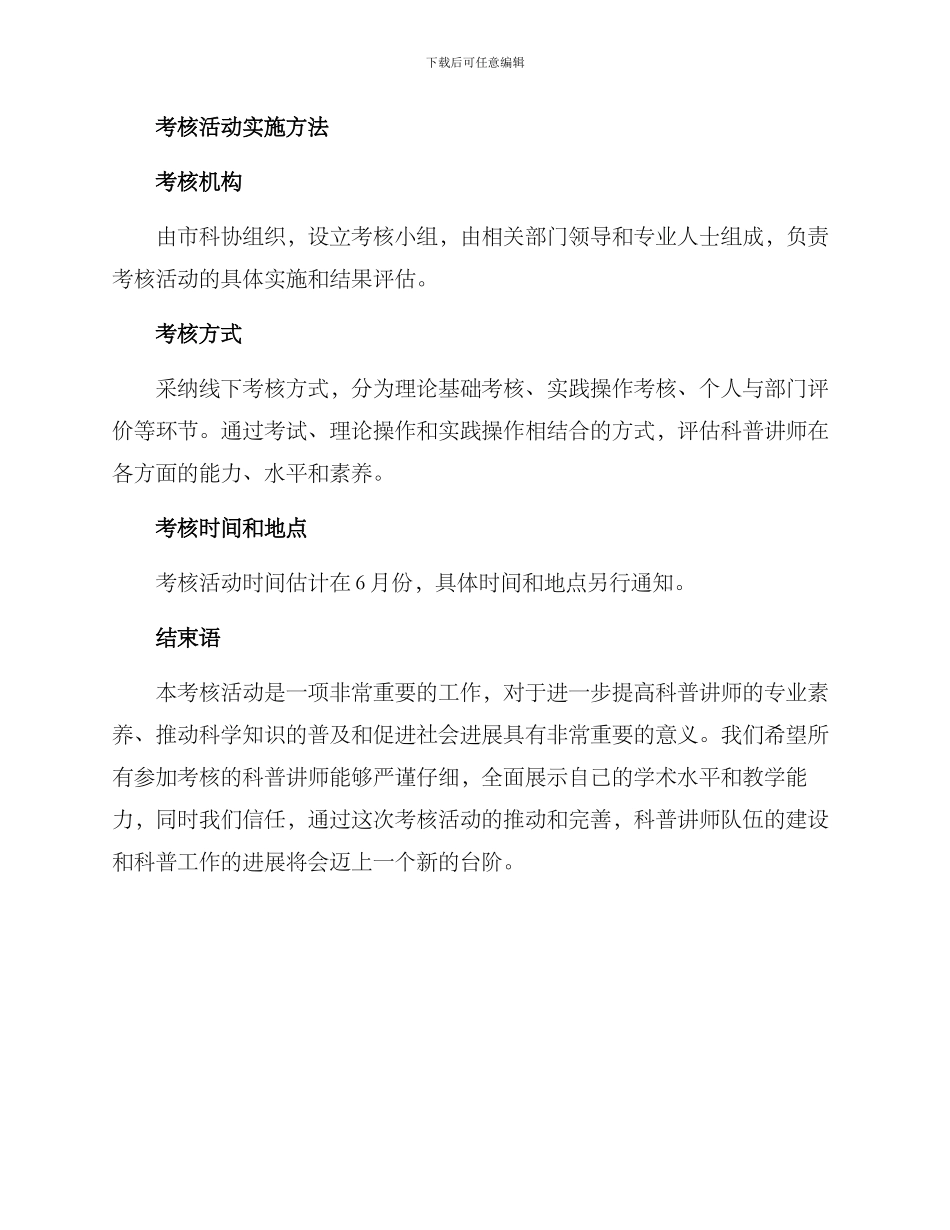 下载后可任意编辑

考核活动实施方法

考核机构

由市科协组织，设立考核小组，由相关部门领导和专业人士组成，负责考核活动的具体实施和结果评估。

考核方式

采纳线下考核方式，分为理论基础考核、实践操作考核、个人与部门评价等环节。通过考试、理论操作和实践操作相结合的方式，评估科普讲师在各方面的能力、水平和素养。

考核时间和地点

考核活动时间估计在 6 月份，具体时间和地点另行通知。

结束语

本考核活动是一项非常重要的工作，对于进一步提高科普讲师的专业素养、推动科学知识的普及和促进社会进展具有非常重要的意义。我们希望所有参加考核的科普讲师能够严谨仔细，全面展示自己的学术水平和教学能力，同时我们信任，通过这次考核活动的推动和完善，科普讲师队伍的建设和科普工作的进展将会迈上一个新的台阶。